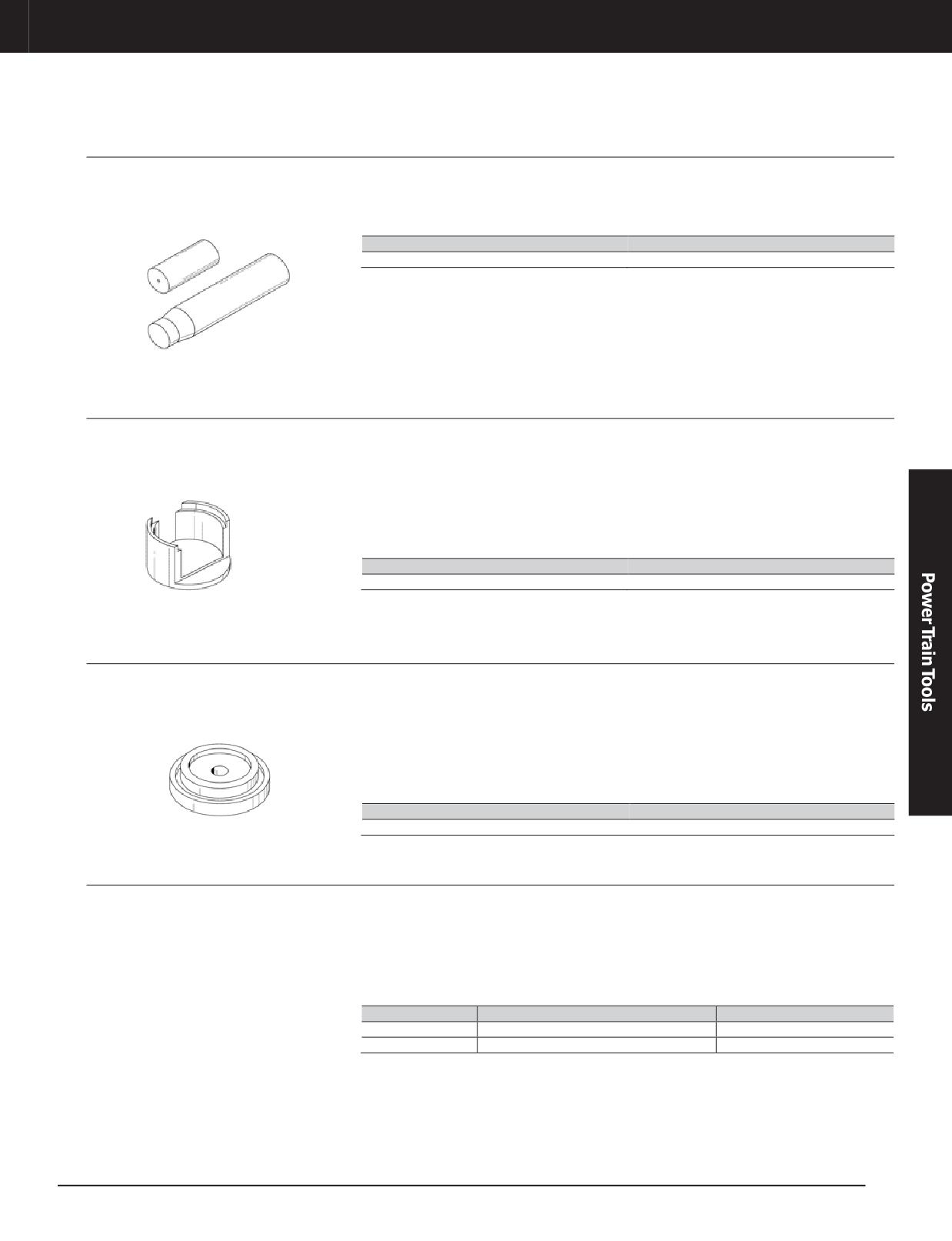 Power Train Tools